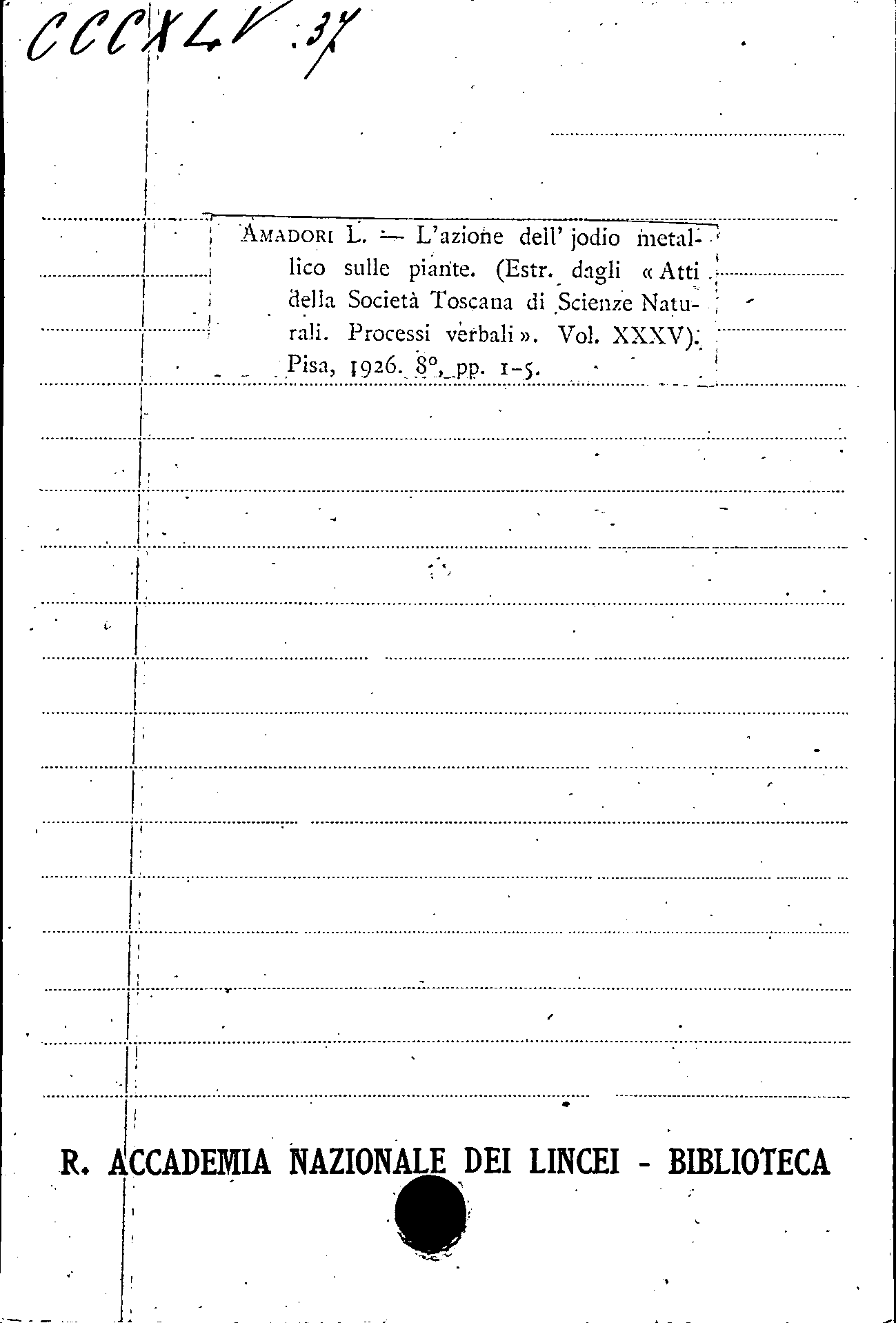 CCCXLV. 37

Amadori L. — L'azione dell' jodio metallico sulle piante. (Estr. dagli « Atti della Società Toscana di Scienze Naturali. Processi verbali ». Vol. XXXV). Pisa, 1926. 8°, pp. 1-5.

R. ACCADEMIA NAZIONALE DEI LINCEI - BIBLIOTECA